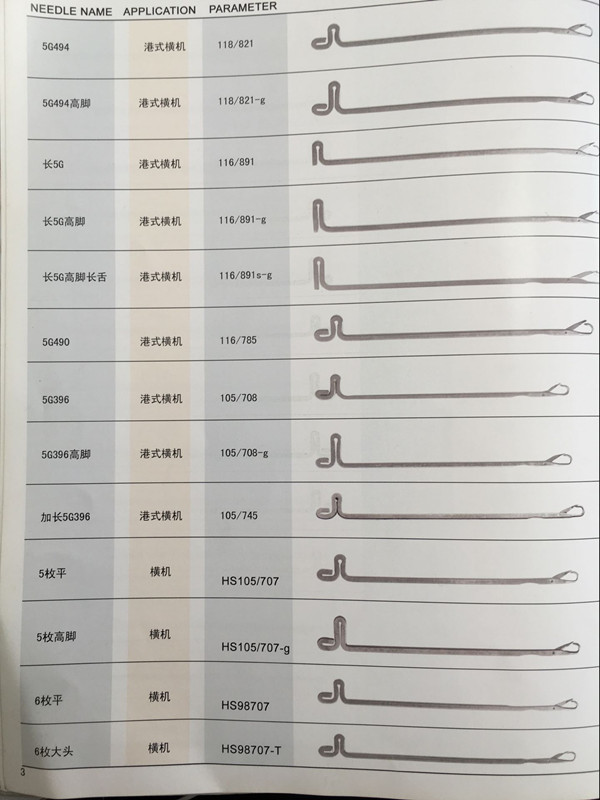 | NEEDLE NAME | APPLICATION | PARAMETER |
|---|---|---|
| 5G494 | 港式横机 | 118/821 |
| 5G494高脚 | 港式横机 | 118/821-g |
| 长5G | 港式横机 | 116/891 |
| 长5G高脚 | 港式横机 | 116/891-g |
| 长5G高脚长舌 | 港式横机 | 116/891s-g |
| 5G490 | 港式横机 | 116/785 |
| 5G396 | 港式横机 | 105/708 |
| 5G396高脚 | 港式横机 | 105/708-g |
| 加长5G396 | 港式横机 | 105/745 |
| 5枚平 | 横机 | HS105/707 |
| 5枚高脚 | 横机 | HS105/707-g |
| 6枚平 | 横机 | HS98707 |
| 6枚大头 | 横机 | HS98707-T |

3